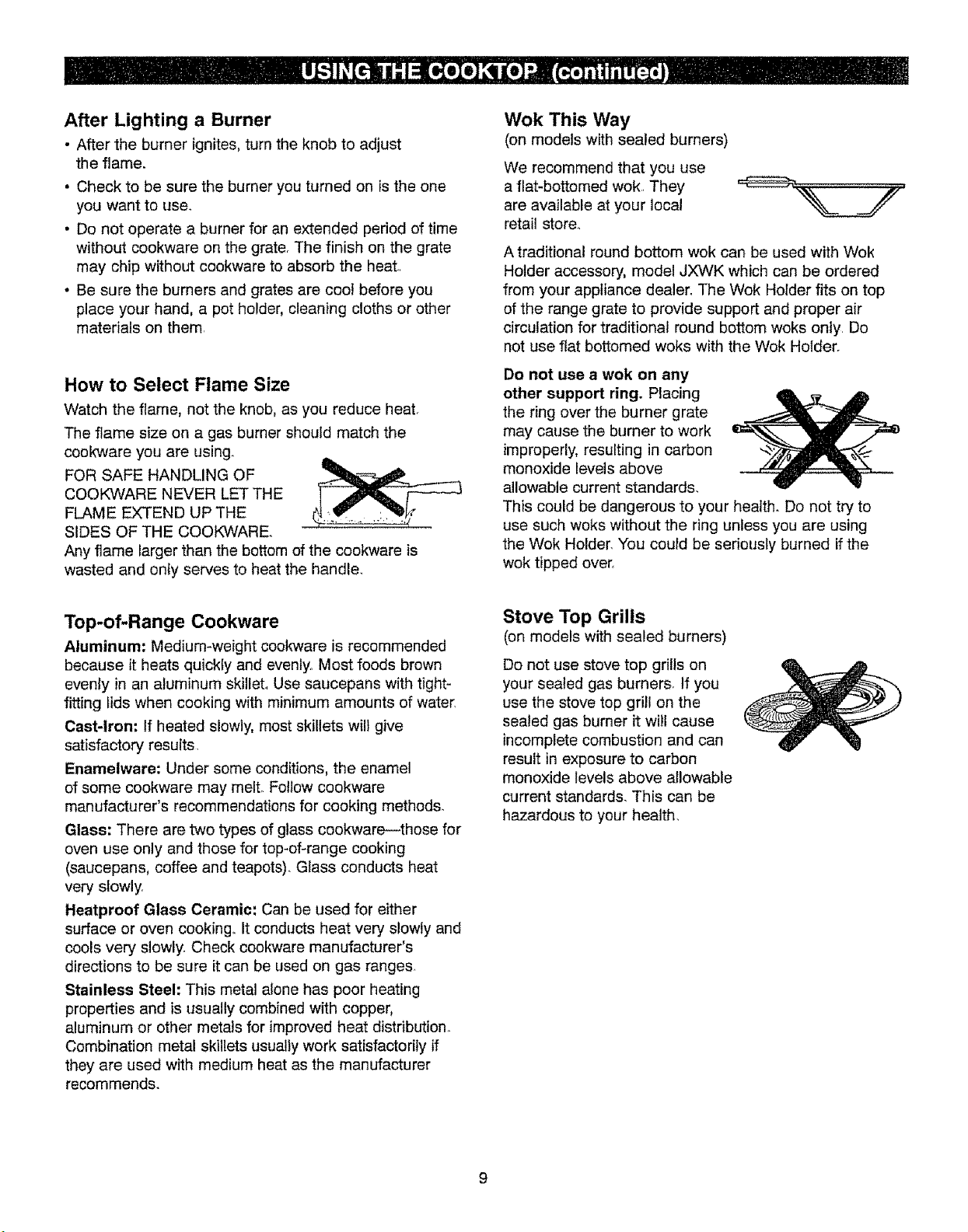 USING THE COOKTOP (continued)

After Lighting a Burner

• After the burner ignites, turn the knob to adjust the flame.

• Check to be sure the burner you turned on is the one you want to use.

• Do not operate a burner for an extended period of time without cookware on the grate. The finish on the grate may chip without cookware to absorb the heat.

• Be sure the burners and grates are cool before you place your hand, a pot holder, cleaning cloths or other materials on them.

How to Select Flame Size

Watch the flame, not the knob, as you reduce heat.

The flame size on a gas burner should match the cookware you are using.

FOR SAFE HANDLING OF COOKWARE NEVER LET THE FLAME EXTEND UP THE SIDES OF THE COOKWARE.

Any flame larger than the bottom of the cookware is wasted and only serves to heat the handle.

Top-of-Range Cookware

Aluminum: Medium-weight cookware is recommended because it heats quickly and evenly. Most foods brown evenly in an aluminum skillet. Use saucepans with tight-fitting lids when cooking with minimum amounts of water.

Cast-Iron: If heated slowly, most skillets will give satisfactory results.

Enamelware: Under some conditions, the enamel of some cookware may melt. Follow cookware manufacturer's recommendations for cooking methods.

Glass: There are two types of glass cookware—those for oven use only and those for top-of-range cooking (saucepans, coffee and teapots). Glass conducts heat very slowly.

Heatproof Glass Ceramic: Can be used for either surface or oven cooking. It conducts heat very slowly and cools very slowly. Check cookware manufacturer's directions to be sure it can be used on gas ranges.

Stainless Steel: This metal alone has poor heating properties and is usually combined with copper, aluminum or other metals for improved heat distribution. Combination metal skillets usually work satisfactorily if they are used with medium heat as the manufacturer recommends.

Wok This Way
(on models with sealed burners)

We recommend that you use a flat-bottomed wok. They are available at your local retail store.

A traditional round bottom wok can be used with Wok Holder accessory, model JXWK which can be ordered from your appliance dealer. The Wok Holder fits on top of the range grate to provide support and proper air circulation for traditional round bottom woks only. Do not use flat bottomed woks with the Wok Holder.

Do not use a wok on any other support ring. Placing the ring over the burner grate may cause the burner to work improperly, resulting in carbon monoxide levels above allowable current standards. This could be dangerous to your health. Do not try to use such woks without the ring unless you are using the Wok Holder. You could be seriously burned if the wok tipped over.

Stove Top Grills
(on models with sealed burners)

Do not use stove top grills on your sealed gas burners. If you use the stove top grill on the sealed gas burner it will cause incomplete combustion and can result in exposure to carbon monoxide levels above allowable current standards. This can be hazardous to your health.

9